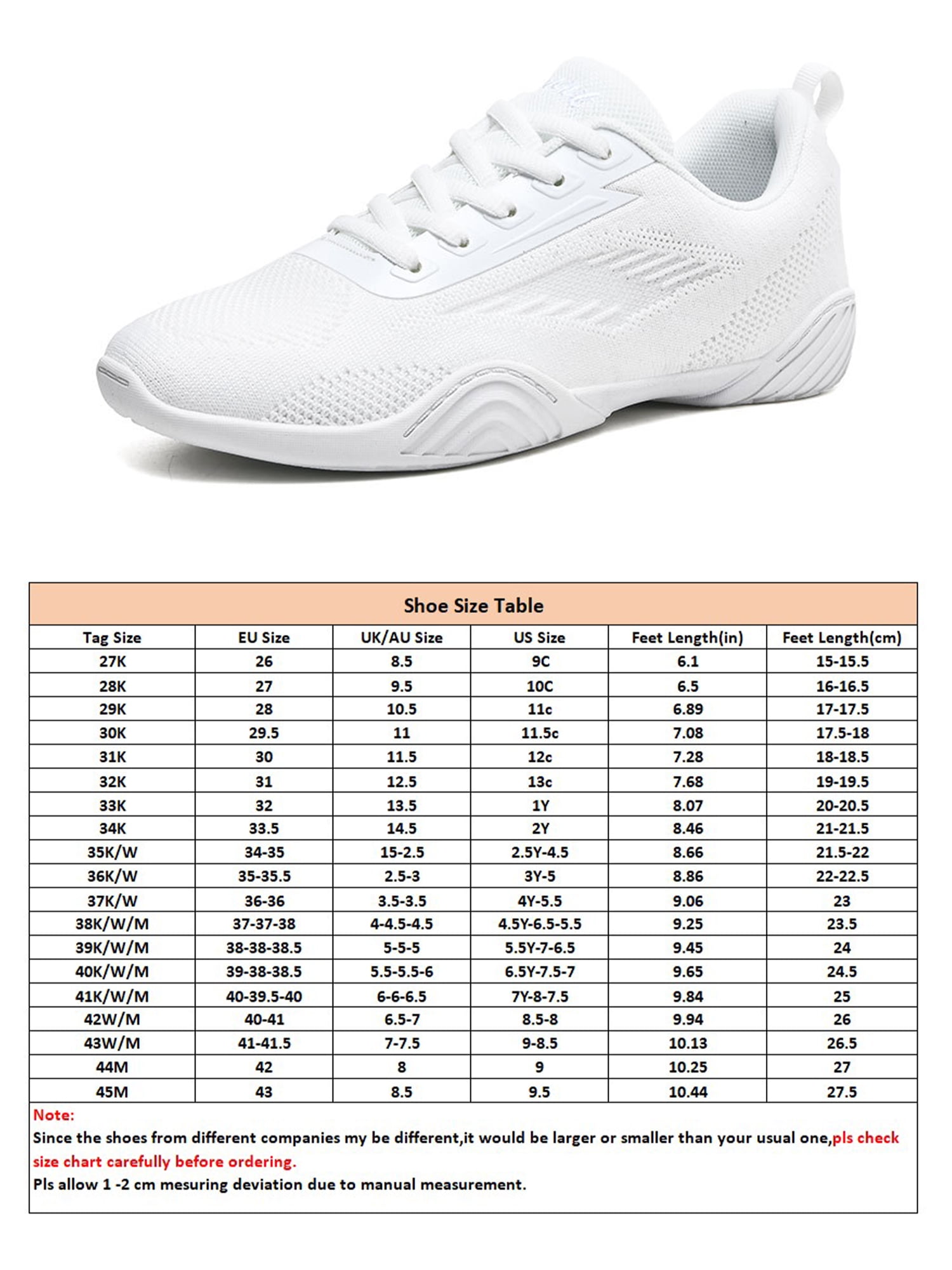 Shoe Size Table

| Tag Size | EU Size | UK/AU Size | US Size | Feet Length(in) | Feet Length(cm) |
|---|---|---|---|---|---|
| 27K | 26 | 8.5 | 9C | 6.1 | 15-15.5 |
| 28K | 27 | 9.5 | 10C | 6.5 | 16-16.5 |
| 29K | 28 | 10.5 | 11c | 6.89 | 17-17.5 |
| 30K | 29.5 | 11 | 11.5c | 7.08 | 17.5-18 |
| 31K | 30 | 11.5 | 12c | 7.28 | 18-18.5 |
| 32K | 31 | 12.5 | 13c | 7.68 | 19-19.5 |
| 33K | 32 | 13.5 | 1Y | 8.07 | 20-20.5 |
| 34K | 33.5 | 14.5 | 2Y | 8.46 | 21-21.5 |
| 35K/W | 34-35 | 15-2.5 | 2.5Y-4.5 | 8.66 | 21.5-22 |
| 36K/W | 35-35.5 | 2.5-3 | 3Y-5 | 8.86 | 22-22.5 |
| 37K/W | 36-36 | 3.5-3.5 | 4Y-5.5 | 9.06 | 23 |
| 38K/W/M | 37-37-38 | 4-4.5-4.5 | 4.5Y-6.5-5.5 | 9.25 | 23.5 |
| 39K/W/M | 38-38-38.5 | 5-5-5 | 5.5Y-7-6.5 | 9.45 | 24 |
| 40K/W/M | 39-38-38.5 | 5.5-5.5-6 | 6.5Y-7.5-7 | 9.65 | 24.5 |
| 41K/W/M | 40-39.5-40 | 6-6-6.5 | 7Y-8-7.5 | 9.84 | 25 |
| 42W/M | 40-41 | 6.5-7 | 8.5-8 | 9.94 | 26 |
| 43W/M | 41-41.5 | 7-7.5 | 9-8.5 | 10.13 | 26.5 |
| 44M | 42 | 8 | 9 | 10.25 | 27 |
| 45M | 43 | 8.5 | 9.5 | 10.44 | 27.5 |

Note:
Since the shoes from different companies my be different,it would be larger or smaller than your usual one,pls check size chart carefully before ordering.
Pls allow 1 -2 cm mesuring deviation due to manual measurement.